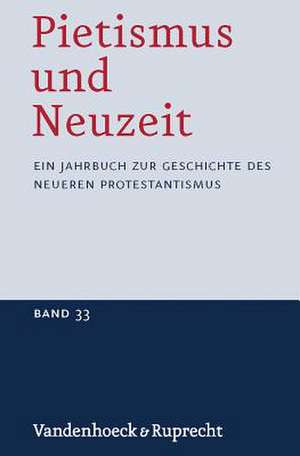 Pietismus und Neuzeit

EIN JAHRBUCH ZUR GESCHICHTE DES NEUEREN PROTESTANTISMUS

BAND 33

Vandenhoeck & Ruprecht